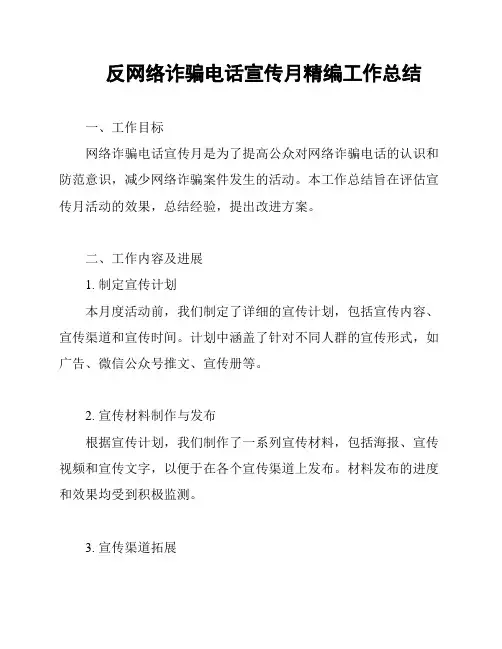 反网络诈骗电话宣传月精编工作总结

一、工作目标

网络诈骗电话宣传月是为了提高公众对网络诈骗电话的认识和防范意识，减少网络诈骗案件发生的活动。本工作总结旨在评估宣传月活动的效果，总结经验，提出改进方案。

二、工作内容及进展

1. 制定宣传计划

本月度活动前，我们制定了详细的宣传计划，包括宣传内容、宣传渠道和宣传时间。计划中涵盖了针对不同人群的宣传形式，如广告、微信公众号推文、宣传册等。

2. 宣传材料制作与发布

根据宣传计划，我们制作了一系列宣传材料，包括海报、宣传视频和宣传文字，以便于在各个宣传渠道上发布。材料发布的进度和效果均受到积极监测。

3. 宣传渠道拓展